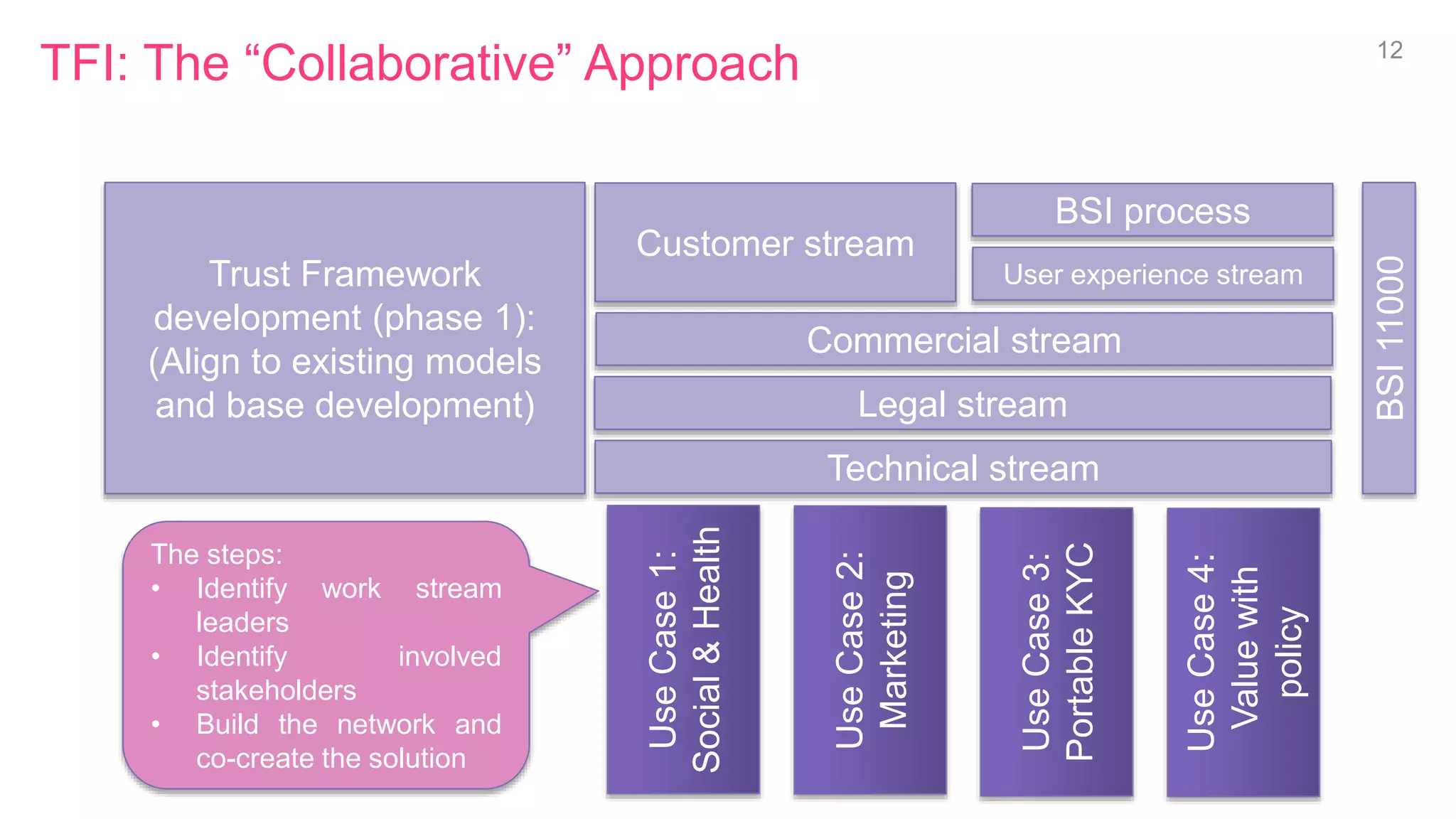 TFI: The “Collaborative” Approach

12

Trust Framework development (phase 1): (Align to existing models and base development)

Customer stream

BSI process

User experience stream

Commercial stream

Legal stream

Technical stream

BSI 11000

The steps:
• Identify work stream leaders
• Identify involved stakeholders
• Build the network and co-create the solution

Use Case 1: Social & Health

Use Case 2: Marketing

Use Case 3: Portable KYC

Use Case 4: Value with policy